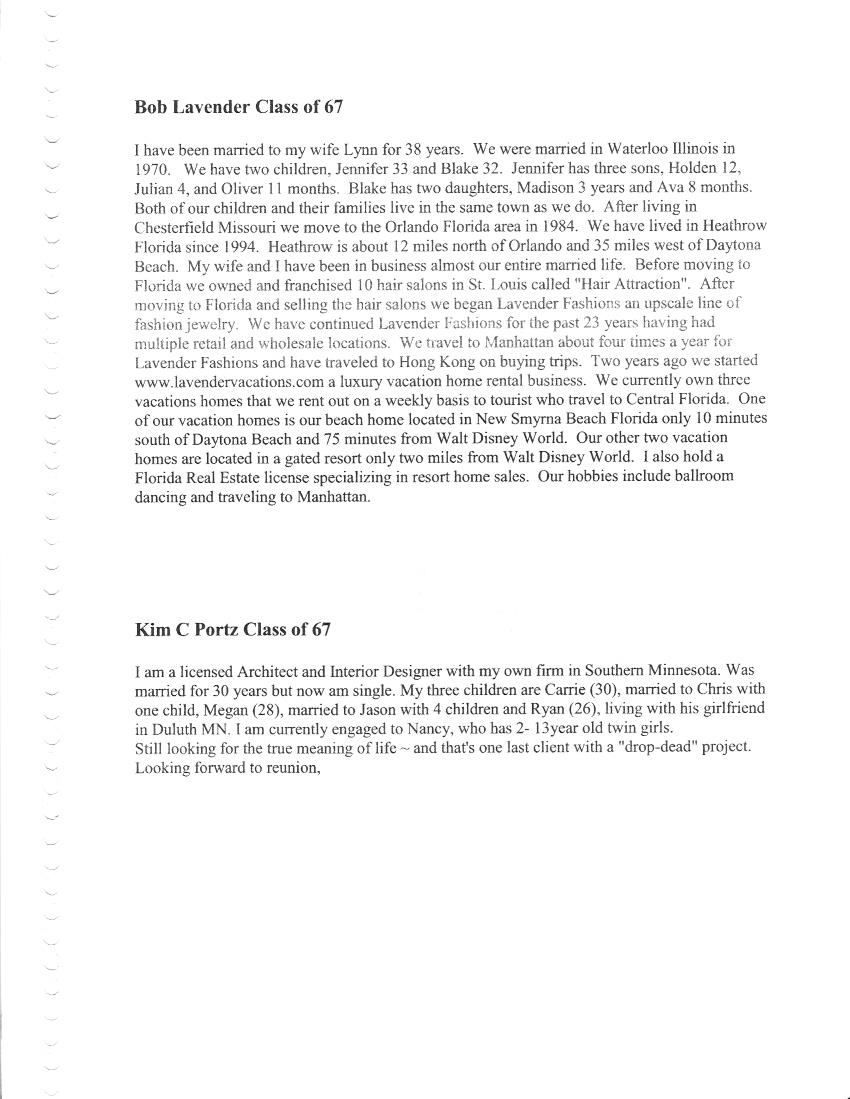 **Bob Lavender Class of 67**

I have been married to my wife Lynn for 38 years. We were married in Waterloo Illinois in 1970. We have two children, Jennifer 33 and Blake 32. Jennifer has three sons, Holden 12, Julian 4, and Oliver 11 months. Blake has two daughters, Madison 3 years and Ava 8 months. Both of our children and their families live in the same town as we do. After living in Chesterfield Missouri we move to the Orlando Florida area in 1984. We have lived in Heathrow Florida since 1994. Heathrow is about 12 miles north of Orlando and 35 miles west of Daytona Beach. My wife and I have been in business almost our entire married life. Before moving to Florida we owned and franchised 10 hair salons in St. Louis called "Hair Attraction". After moving to Florida and selling the hair salons we began Lavender Fashions an upscale line of fashion jewelry. We have continued Lavender Fashions for the past 23 years having had multiple retail and wholesale locations. We travel to Manhattan about four times a year for Lavender Fashions and have traveled to Hong Kong on buying trips. Two years ago we started www.lavendervacations.com a luxury vacation home rental business. We currently own three vacations homes that we rent out on a weekly basis to tourist who travel to Central Florida. One of our vacation homes is our beach home located in New Smyrna Beach Florida only 10 minutes south of Daytona Beach and 75 minutes from Walt Disney World. Our other two vacation homes are located in a gated resort only two miles from Walt Disney World. I also hold a Florida Real Estate license specializing in resort home sales. Our hobbies include ballroom dancing and traveling to Manhattan.

**Kim C Portz Class of 67**

I am a licensed Architect and Interior Designer with my own firm in Southern Minnesota. Was married for 30 years but now am single. My three children are Carrie (30), married to Chris with one child, Megan (28), married to Jason with 4 children and Ryan (26), living with his girlfriend in Duluth MN. I am currently engaged to Nancy, who has 2- 13year old twin girls.
Still looking for the true meaning of life ~ and that's one last client with a "drop-dead" project. Looking forward to reunion,